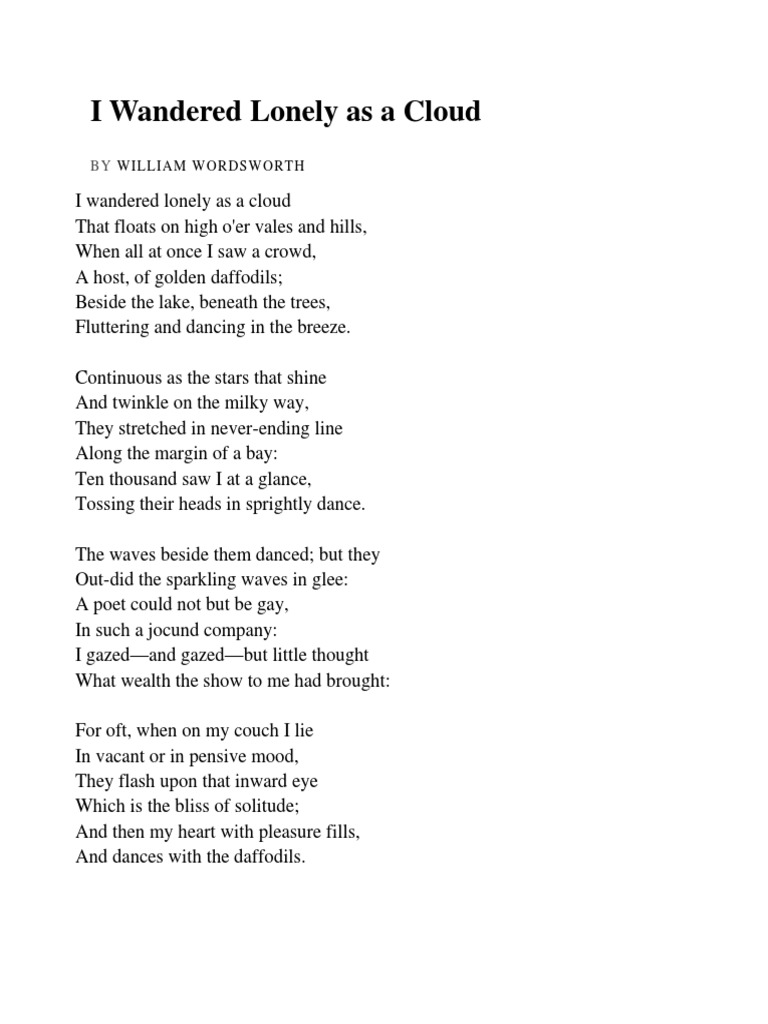 I Wandered Lonely as a Cloud

BY WILLIAM WORDSWORTH

I wandered lonely as a cloud
That floats on high o'er vales and hills,
When all at once I saw a crowd,
A host, of golden daffodils;
Beside the lake, beneath the trees,
Fluttering and dancing in the breeze.

Continuous as the stars that shine
And twinkle on the milky way,
They stretched in never-ending line
Along the margin of a bay:
Ten thousand saw I at a glance,
Tossing their heads in sprightly dance.

The waves beside them danced; but they
Out-did the sparkling waves in glee:
A poet could not but be gay,
In such a jocund company:
I gazed—and gazed—but little thought
What wealth the show to me had brought:

For oft, when on my couch I lie
In vacant or in pensive mood,
They flash upon that inward eye
Which is the bliss of solitude;
And then my heart with pleasure fills,
And dances with the daffodils.